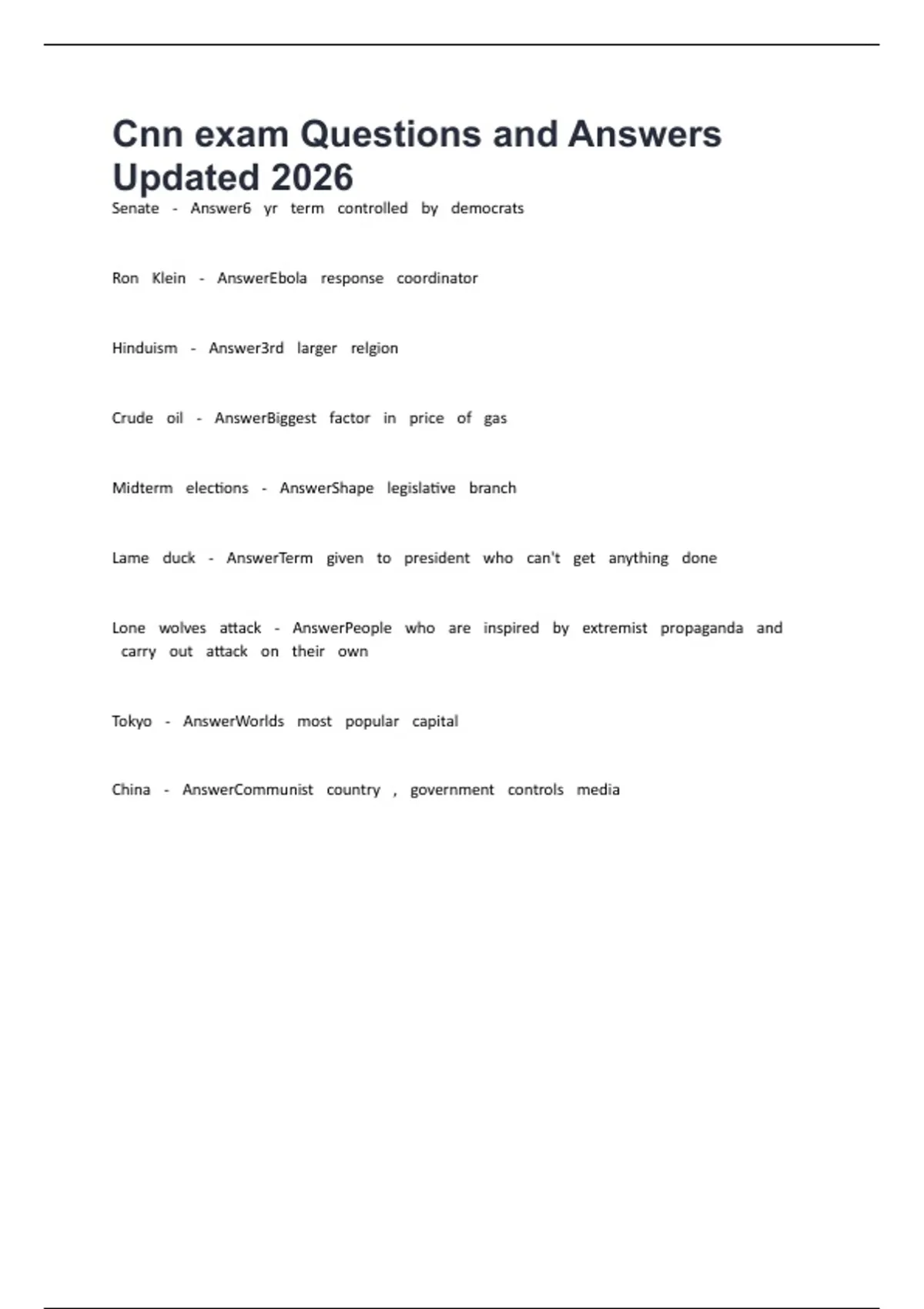 Cnn exam Questions and Answers Updated 2026

Senate - Answer6 yr term controlled by democrats

Ron Klein - AnswerEbola response coordinator

Hinduism - Answer3rd larger relgion

Crude oil - AnswerBiggest factor in price of gas

Midterm elections - AnswerShape legislative branch

Lame duck - AnswerTerm given to president who can't get anything done

Lone wolves attack - AnswerPeople who are inspired by extremist propaganda and carry out attack on their own

Tokyo - AnswerWorlds most popular capital

China - AnswerCommunist country , government controls media